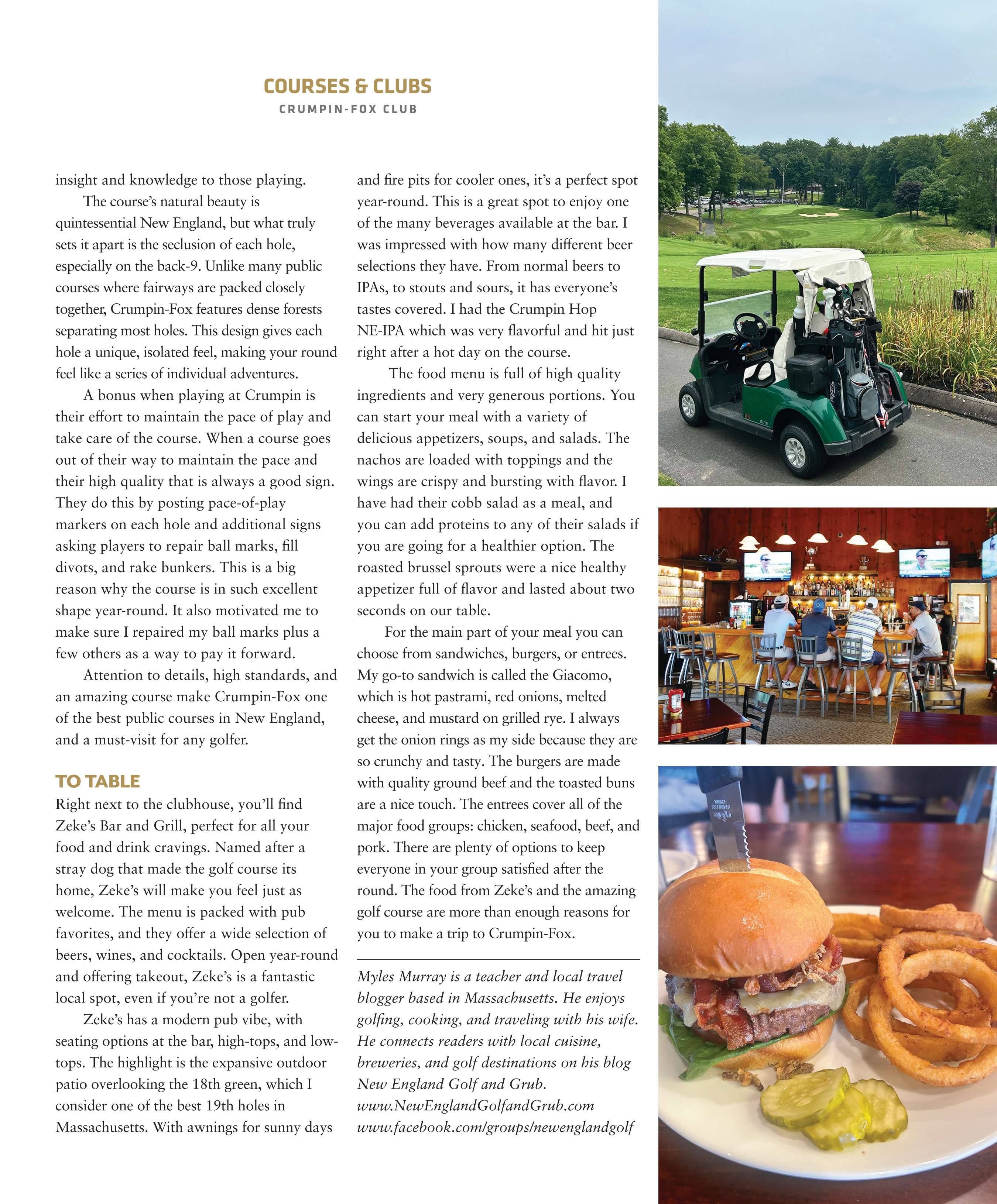 COURSES & CLUBS
CRUMPIN-FOX CLUB

insight and knowledge to those playing.

The course's natural beauty is quintessential New England, but what truly sets it apart is the seclusion of each hole, especially on the back-9. Unlike many public courses where fairways are packed closely together, Crumpin-Fox features dense forests separating most holes. This design gives each hole a unique, isolated feel, making your round feel like a series of individual adventures.

A bonus when playing at Crumpin is their effort to maintain the pace of play and take care of the course. When a course goes out of their way to maintain the pace and their high quality that is always a good sign. They do this by posting pace-of-play markers on each hole and additional signs asking players to repair ball marks, fill divots, and rake bunkers. This is a big reason why the course is in such excellent shape year-round. It also motivated me to make sure I repaired my ball marks plus a few others as a way to pay it forward.

Attention to details, high standards, and an amazing course make Crumpin-Fox one of the best public courses in New England, and a must-visit for any golfer.

TO TABLE

Right next to the clubhouse, you'll find Zeke's Bar and Grill, perfect for all your food and drink cravings. Named after a stray dog that made the golf course its home, Zeke's will make you feel just as welcome. The menu is packed with pub favorites, and they offer a wide selection of beers, wines, and cocktails. Open year-round and offering takeout, Zeke's is a fantastic local spot, even if you're not a golfer.

Zeke's has a modern pub vibe, with seating options at the bar, high-tops, and low-tops. The highlight is the expansive outdoor patio overlooking the 18th green, which I consider one of the best 19th holes in Massachusetts. With awnings for sunny days and fire pits for cooler ones, it's a perfect spot year-round. This is a great spot to enjoy one of the many beverages available at the bar. I was impressed with how many different beer selections they have. From normal beers to IPAs, to stouts and sours, it has everyone's tastes covered. I had the Crumpin Hop NE-IPA which was very flavorful and hit just right after a hot day on the course.

The food menu is full of high quality ingredients and very generous portions. You can start your meal with a variety of delicious appetizers, soups, and salads. The nachos are loaded with toppings and the wings are crispy and bursting with flavor. I have had their cobb salad as a meal, and you can add proteins to any of their salads if you are going for a healthier option. The roasted brussel sprouts were a nice healthy appetizer full of flavor and lasted about two seconds on our table.

For the main part of your meal you can choose from sandwiches, burgers, or entrees. My go-to sandwich is called the Giacomo, which is hot pastrami, red onions, melted cheese, and mustard on grilled rye. I always get the onion rings as my side because they are so crunchy and tasty. The burgers are made with quality ground beef and the toasted buns are a nice touch. The entrees cover all of the major food groups: chicken, seafood, beef, and pork. There are plenty of options to keep everyone in your group satisfied after the round. The food from Zeke's and the amazing golf course are more than enough reasons for you to make a trip to Crumpin-Fox.

Myles Murray is a teacher and local travel blogger based in Massachusetts. He enjoys golfing, cooking, and traveling with his wife. He connects readers with local cuisine, breweries, and golf destinations on his blog New England Golf and Grub.
www.NewEnglandGolfandGrub.com
www.facebook.com/groups/newenglandgolf